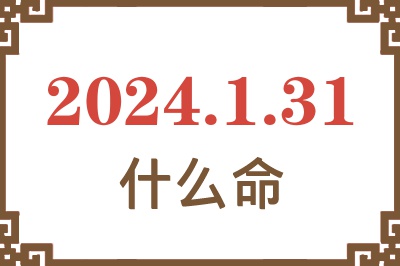 2024.1.31

什么命